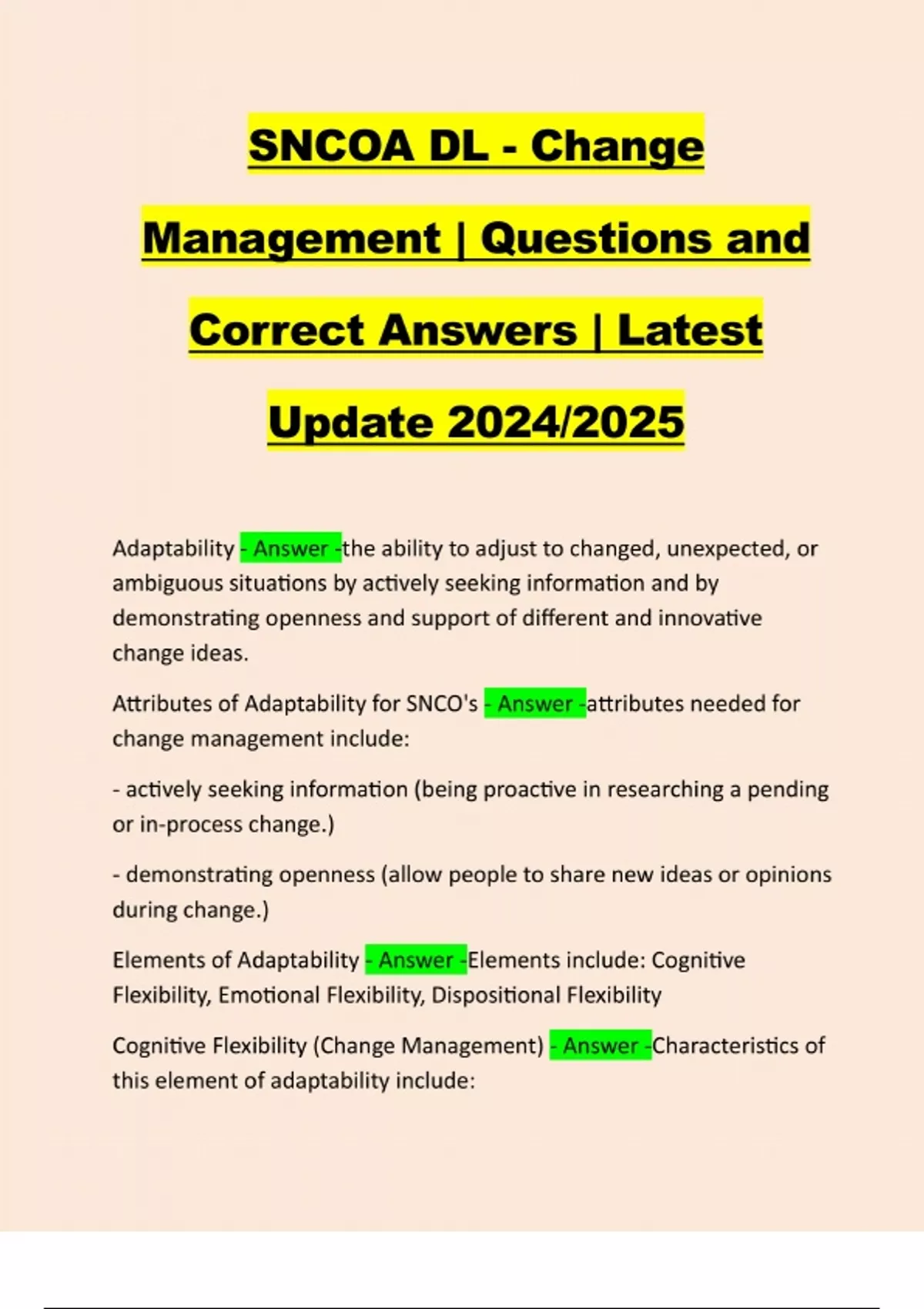 SNCOA DL - Change Management | Questions and Correct Answers | Latest Update 2024/2025

Adaptability - Answer -the ability to adjust to changed, unexpected, or ambiguous situations by actively seeking information and by demonstrating openness and support of different and innovative change ideas.

Attributes of Adaptability for SNCO's - Answer -attributes needed for change management include:

- actively seeking information (being proactive in researching a pending or in-process change.)

- demonstrating openness (allow people to share new ideas or opinions during change.)

Elements of Adaptability - Answer -Elements include: Cognitive Flexibility, Emotional Flexibility, Dispositional Flexibility

Cognitive Flexibility (Change Management) - Answer -Characteristics of this element of adaptability include: